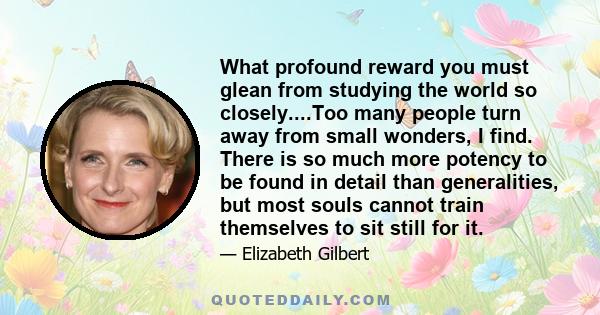 What profound reward you must glean from studying the world so closely....Too many people turn away from small wonders, I find. There is so much more potency to be found in detail than generalities, but most souls cannot train themselves to sit still for it.

— Elizabeth Gilbert

QUOTEDDAILY.COM